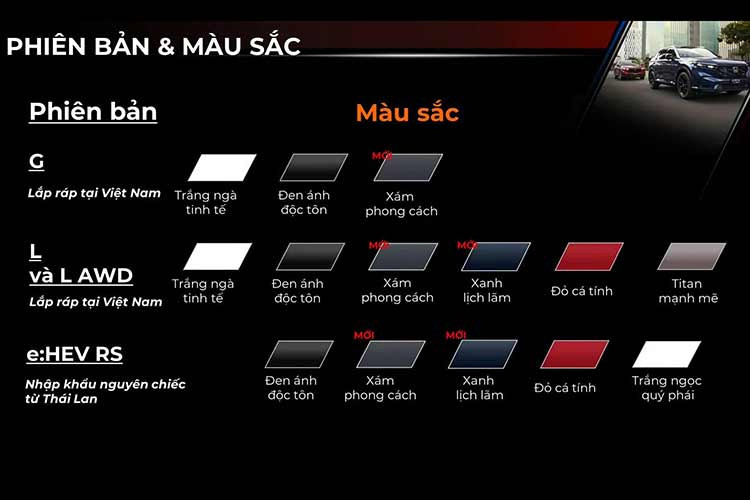 PHIÊN BẢN & MÀU SẮC

Phiên bản

Màu sắc

G

Lắp ráp tại Việt Nam

Trắng ngà tinh tế

Đen ánh độc tôn

MỚI

Xám phong cách

L và L AWD

Lắp ráp tại Việt Nam

Trắng ngà tinh tế

Đen ánh độc tôn

MỚI

Xám phong cách

MỚI

Xanh lịch lãm

Đỏ cá tính

Titan mạnh mẽ

e:HEV RS

Nhập khẩu nguyên chiếc từ Thái Lan

Đen ánh độc tôn

MỚI

Xám phong cách

MỚI

Xanh lịch lãm

Đỏ cá tính

Trắng ngọc quý phái